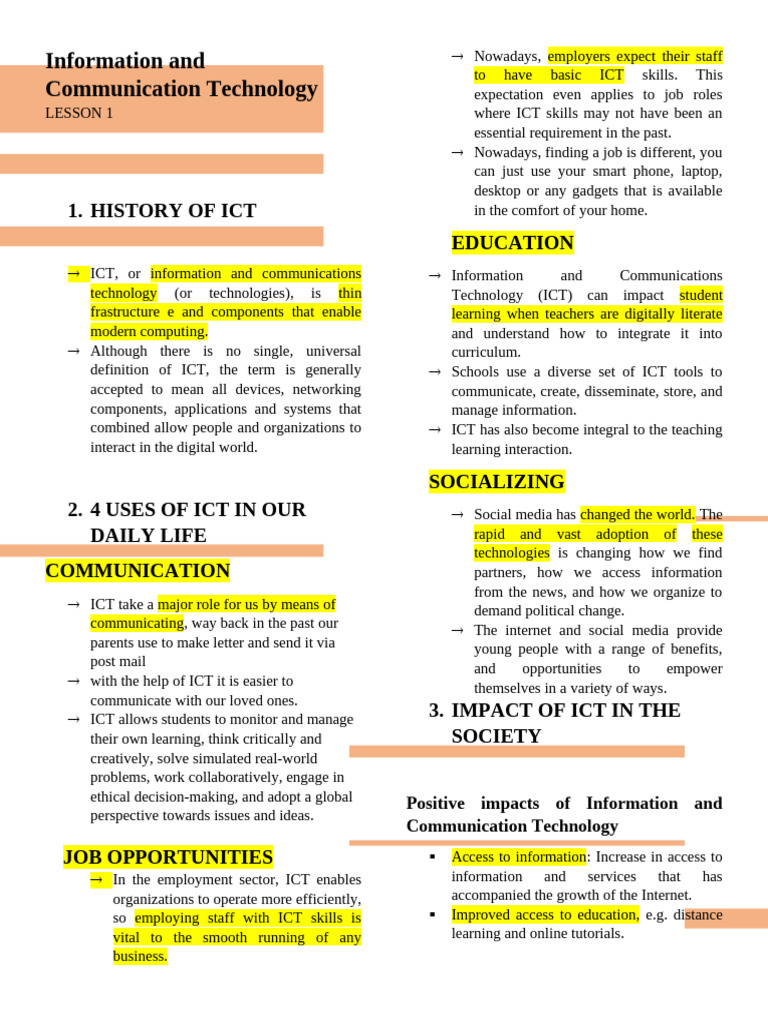 Information and Communication Technology
LESSON 1

1. HISTORY OF ICT

→ ICT, or information and communications technology (or technologies), is thin frastructure e and components that enable modern computing.
→ Although there is no single, universal definition of ICT, the term is generally accepted to mean all devices, networking components, applications and systems that combined allow people and organizations to interact in the digital world.

2. 4 USES OF ICT IN OUR DAILY LIFE

COMMUNICATION

→ ICT take a major role for us by means of communicating, way back in the past our parents use to make letter and send it via post mail
→ with the help of ICT it is easier to communicate with our loved ones.
→ ICT allows students to monitor and manage their own learning, think critically and creatively, solve simulated real-world problems, work collaboratively, engage in ethical decision-making, and adopt a global perspective towards issues and ideas.

JOB OPPORTUNITIES

→ In the employment sector, ICT enables organizations to operate more efficiently, so employing staff with ICT skills is vital to the smooth running of any business.

→ Nowadays, employers expect their staff to have basic ICT skills. This expectation even applies to job roles where ICT skills may not have been an essential requirement in the past.
→ Nowadays, finding a job is different, you can just use your smart phone, laptop, desktop or any gadgets that is available in the comfort of your home.

EDUCATION

→ Information and Communications Technology (ICT) can impact student learning when teachers are digitally literate and understand how to integrate it into curriculum.
→ Schools use a diverse set of ICT tools to communicate, create, disseminate, store, and manage information.
→ ICT has also become integral to the teaching learning interaction.

SOCIALIZING

→ Social media has changed the world. The rapid and vast adoption of these technologies is changing how we find partners, how we access information from the news, and how we organize to demand political change.
→ The internet and social media provide young people with a range of benefits, and opportunities to empower themselves in a variety of ways.

3. IMPACT OF ICT IN THE SOCIETY

Positive impacts of Information and Communication Technology

▪ Access to information: Increase in access to information and services that has accompanied the growth of the Internet.
▪ Improved access to education, e.g. distance learning and online tutorials.